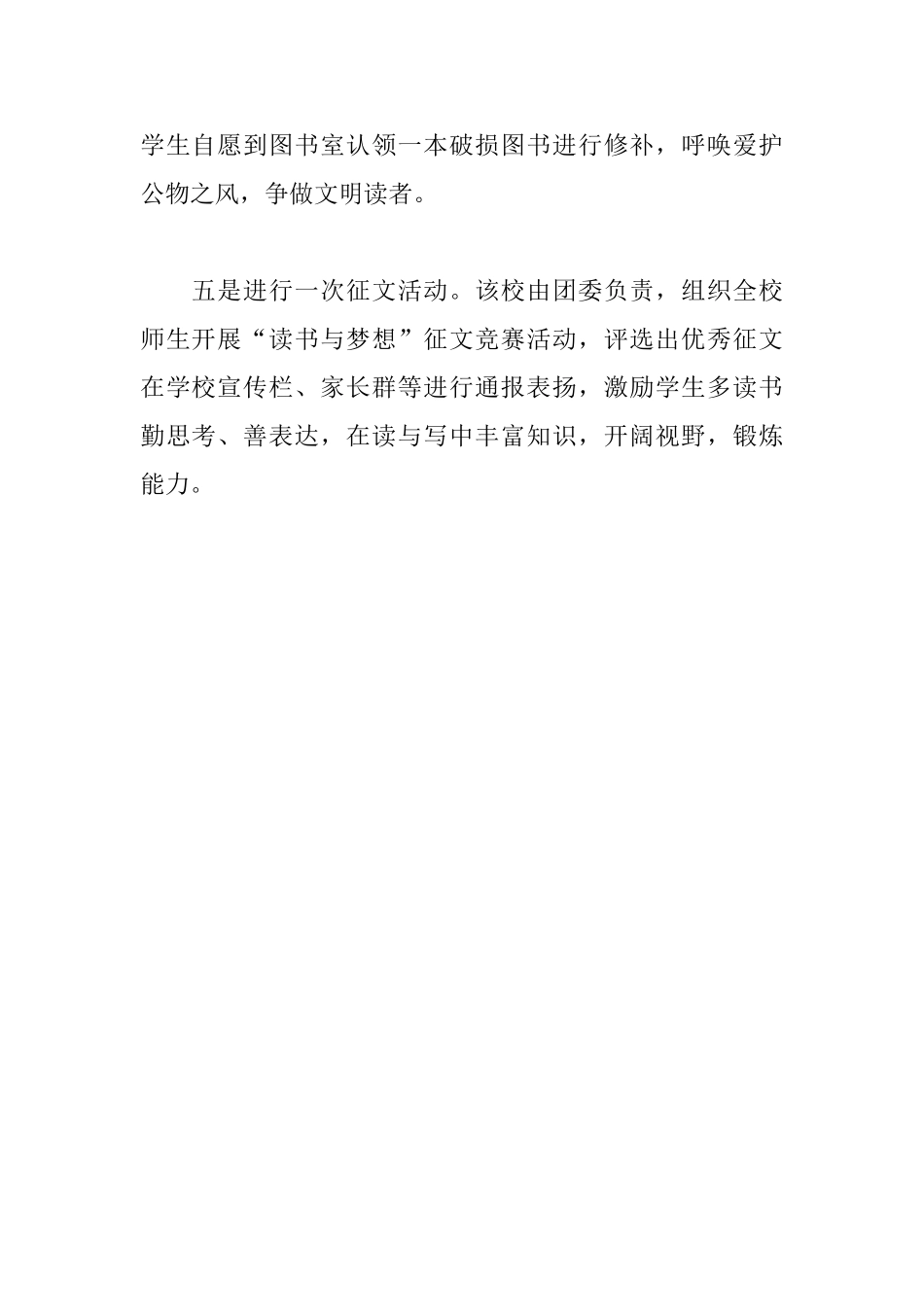 学生自愿到图书室认领一本破损图书进行修补，呼唤爱护公物之风，争做文明读者。

五是进行一次征文活动。该校由团委负责，组织全校师生开展“读书与梦想”征文竞赛活动，评选出优秀征文在学校宣传栏、家长群等进行通报表扬，激励学生多读书勤思考、善表达，在读与写中丰富知识，开阔视野，锻炼能力。